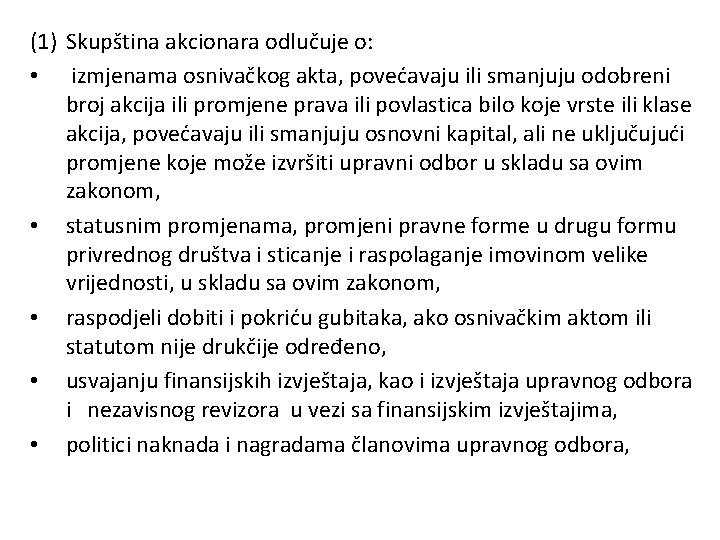 (1) Skupština akcionara odlučuje o:

• izmjenama osnivačkog akta, povećavaju ili smanjuju odobreni broj akcija ili promjene prava ili povlastica bilo koje vrste ili klase akcija, povećavaju ili smanjuju osnovni kapital, ali ne uključujući promjene koje može izvršiti upravni odbor u skladu sa ovim zakonom,

• statusnim promjenama, promjeni pravne forme u drugu formu privrednog društva i sticanje i raspolaganje imovinom velike vrijednosti, u skladu sa ovim zakonom,

• raspodjeli dobiti i pokriću gubitaka, ako osnivačkim aktom ili statutom nije drukčije određeno,

• usvajanju finansijskih izvještaja, kao i izvještaja upravnog odbora i nezavisnog revizora u vezi sa finansijskim izvještajima,

• politici naknada i nagradama članovima upravnog odbora,